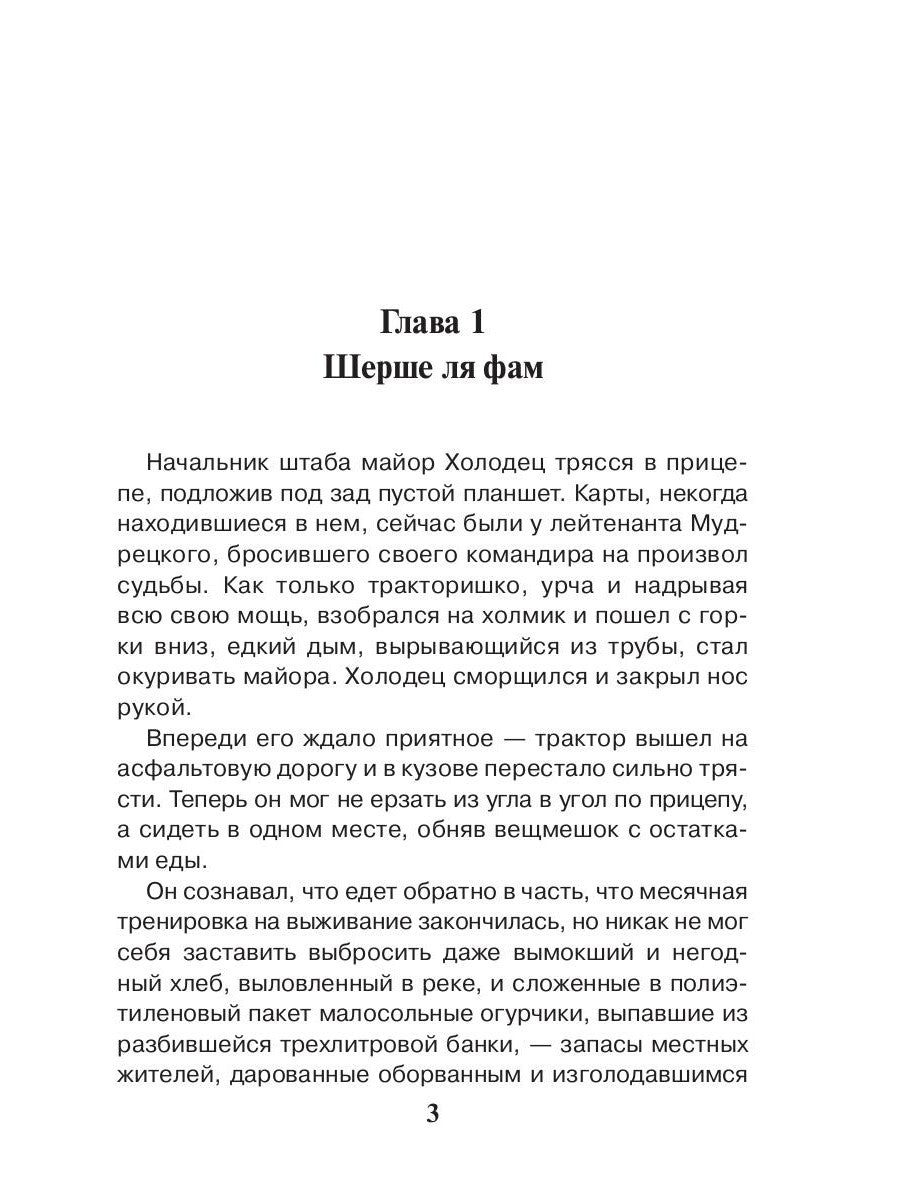 Глава 1
Шерше ля фам

Начальник штаба майор Холодец трясся в прицепе, подложив под зад пустой планшет. Карты, некогда находившиеся в нем, сейчас были у лейтенанта Мудрецкого, бросившего своего командира на произвол судьбы. Как только тракторишко, урча и надрывая всю свою мощь, взобрался на холмик и пошел с горки вниз, едкий дым, вырывающийся из трубы, стал окуривать майора. Холодец сморщился и закрыл нос рукой.

Впереди его ждало приятное — трактор вышел на асфальтовую дорогу и в кузове перестало сильно трясти. Теперь он мог не ерзать из угла в угол по прицепу, а сидеть в одном месте, обняв вещмешок с остатками еды.

Он сознавал, что едет обратно в часть, что месячная тренировка на выживание закончилась, но никак не мог себя заставить выбросить даже вымокший и негодный хлеб, выловленный в реке, и сложенные в полиэтиленовый пакет малосольные огурчики, выпавшие из разбившейся трехлитровой банки, — запасы местных жителей, дарованные оборванным и изголодавшимся

3